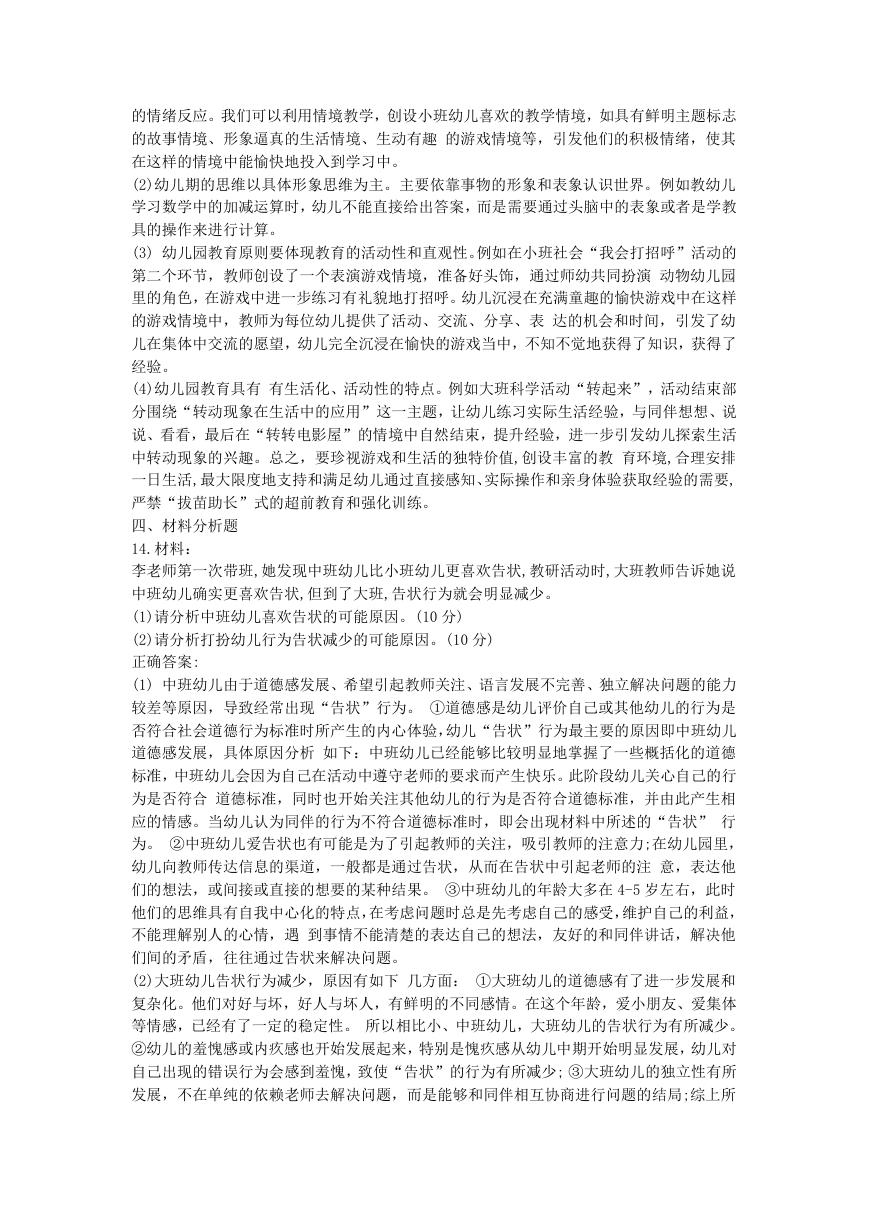 的情绪反应。我们可以利用情境教学，创设小班幼儿喜欢的教学情境，如具有鲜明主题标志的故事情境、形象逼真的生活情境、生动有趣 的游戏情境等，引发他们的积极情绪，使其在这样的情境中能愉快地投入到学习中。
(2)幼儿期的思维以具体形象思维为主。主要依靠事物的形象和表象认识世界。例如教幼儿学习数学中的加减运算时，幼儿不能直接给出答案，而是需要通过头脑中的表象或者是学教具的操作来进行计算。
(3) 幼儿园教育原则要体现教育的活动性和直观性。例如在小班社会“我会打招呼”活动的第二个环节，教师创设了一个表演游戏情境，准备好头饰，通过师幼共同扮演 动物幼儿园里的角色，在游戏中进一步练习有礼貌地打招呼。幼儿沉浸在充满童趣的愉快游戏中在这样的游戏情境中，教师为每位幼儿提供了活动、交流、分享、表 达的机会和时间，引发了幼儿在集体中交流的愿望，幼儿完全沉浸在愉快的游戏当中，不知不觉地获得了知识，获得了经验。
(4)幼儿园教育具有 有生活化、活动性的特点。例如大班科学活动“转起来”，活动结束部分围绕“转动现象在生活中的应用”这一主题，让幼儿练习实际生活经验，与同伴想想、说说、看看，最后在“转转电影屋”的情境中自然结束，提升经验，进一步引发幼儿探索生活中转动现象的兴趣。总之，要珍视游戏和生活的独特价值,创设丰富的教 育环境,合理安排一日生活,最大限度地支持和满足幼儿通过直接感知、实际操作和亲身体验获取经验的需要,严禁“拔苗助长”式的超前教育和强化训练。
四、材料分析题
14.材料：
李老师第一次带班,她发现中班幼儿比小班幼儿更喜欢告状,教研活动时,大班教师告诉她说中班幼儿确实更喜欢告状,但到了大班,告状行为就会明显减少。
(1)请分析中班幼儿喜欢告状的可能原因。(10 分)
(2)请分析打扮幼儿行为告状减少的可能原因。(10 分)
正确答案:
(1) 中班幼儿由于道德感发展、希望引起教师关注、语言发展不完善、独立解决问题的能力较差等原因，导致经常出现“告状”行为。 ①道德感是幼儿评价自己或其他幼儿的行为是否符合社会道德行为标准时所产生的内心体验,幼儿“告状”行为最主要的原因即中班幼儿道德感发展，具体原因分析 如下：中班幼儿已经能够比较明显地掌握了一些概括化的道德标准,中班幼儿会因为自己在活动中遵守老师的要求而产生快乐。此阶段幼儿关心自己的行为是否符合 道德标准，同时也开始关注其他幼儿的行为是否符合道德标准，并由此产生相应的情感。当幼儿认为同伴的行为不符合道德标准时，即会出现材料中所述的“告状” 行为。 ②中班幼儿爱告状也有可能是为了引起教师的关注，吸引教师的注意力；在幼儿园里，幼儿向教师传达信息的渠道，一般都是通过告状，从而在告状中引起老师的注 意，表达他们的想法，或间接或直接的想要的某种结果。 ③中班幼儿的年龄大多在 4-5 岁左右，此时他们的思维具有自我中心化的特点,在考虑问题时总是先考虑自己的感受,维护自己的利益,不能理解别人的心情，遇 到事情不能清楚的表达自己的想法，友好的和同伴讲话，解决他们间的矛盾，往往通过告状来解决问题。
(2)大班幼儿告状行为减少，原因有如下 几方面： ①大班幼儿的道德感有了进一步发展和复杂化。他们对好与坏，好人与坏人，有鲜明的不同感情。在这个年龄，爱小朋友、爱集体等情感，已经有了一定的稳定性。 所以相比小、中班幼儿，大班幼儿的告状行为有所减少。②幼儿的羞愧感或内疚感也开始发展起来，特别是愧疚感从幼儿中期开始明显发展，幼儿对自己出现的错误行为会感到羞愧，致使“告状”的行为有所减少；③大班幼儿的独立性有所发展，不在单纯的依赖老师去解决问题，而是能够和同伴相互协商进行问题的结局;综上所